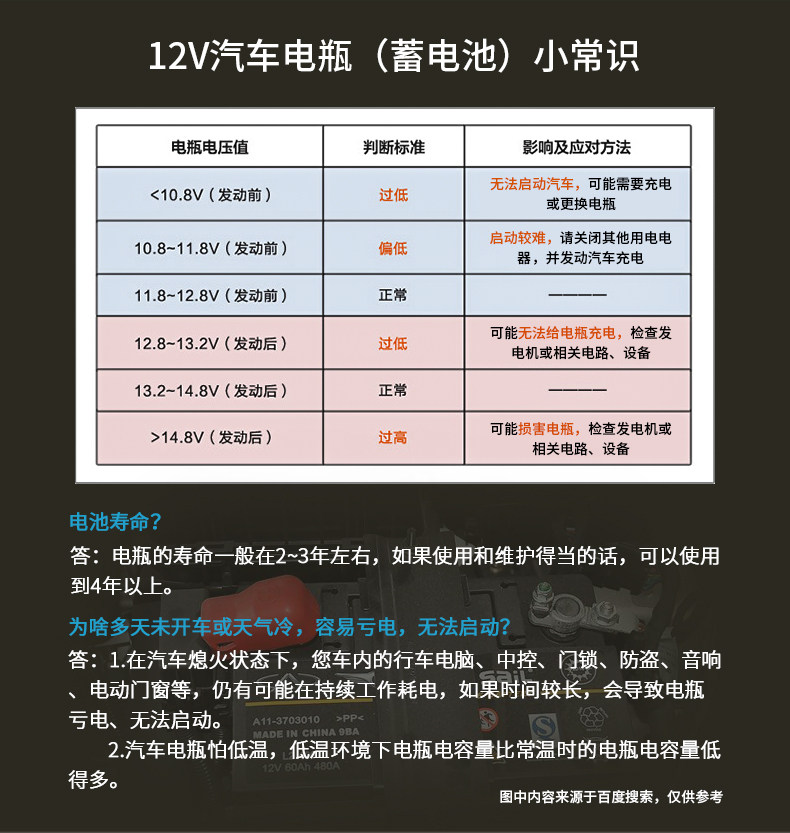 12V汽车电瓶（蓄电池）小常识

| 电瓶电压值 | 判断标准 | 影响及应对方法 |
|---|---|---|
| <10.8V（发动前） | 过低 | 无法启动汽车，可能需要充电或更换电瓶 |
| 10.8~11.8V（发动前） | 偏低 | 启动较难，请关闭其他用电电器，并发动汽车充电 |
| 11.8~12.8V（发动前） | 正常 | ———— |
| 12.8~13.2V（发动后） | 过低 | 可能无法给电瓶充电，检查发电机或相关电路、设备 |
| 13.2~14.8V（发动后） | 正常 | ———— |
| >14.8V（发动后） | 过高 | 可能损害电瓶，检查发电机或相关电路、设备 |

电池寿命？
答：电瓶的寿命一般在2~3年左右，如果使用和维护得当的话，可以使用到4年以上。

为啥多天未开车或天气冷，容易亏电，无法启动？
答：1.在汽车熄火状态下，您车内的行车电脑、中控、门锁、防盗、音响、电动门窗等，仍有可能在持续工作耗电，如果时间较长，会导致电瓶亏电、无法启动。
2.汽车电瓶怕低温，低温环境下电瓶电容量比常温时的电瓶电容量低得多。

A11-3703010 >PP< MADE IN CHINA 9BA 12V 60Ah 480A

图中内容来源于百度搜索，仅供参考